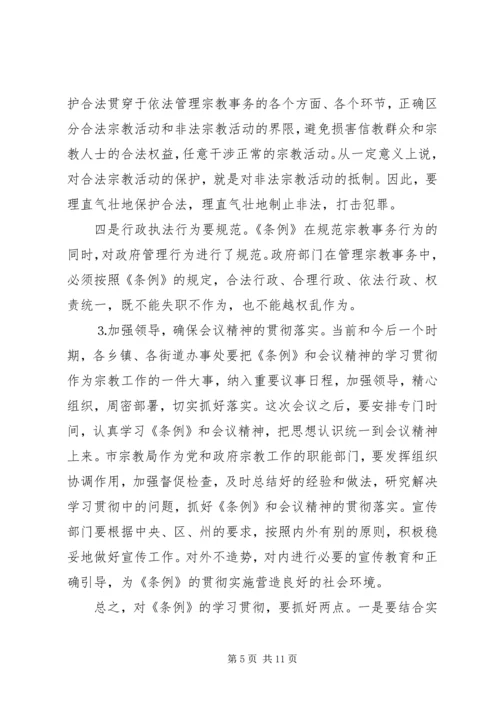 护合法贯穿于依法管理宗教事务的各个方面、各个环节，正确区分合法宗教活动和非法宗教活动的界限，避免损害信教群众和宗教人士的合法权益，任意干涉正常的宗教活动。从一定意义上说，对合法宗教活动的保护，就是对非法宗教活动的抵制。因此，要理直气壮地保护合法，理直气壮地制止非法，打击犯罪。

四是行政执法行为要规范。《条例》在规范宗教事务行为的同时，对政府管理行为进行了规范。政府部门在管理宗教事务中，必须按照《条例》的规定，合法行政、合理行政、依法行政、权责统一，既不能失职不作为，也不能越权乱作为。

3.加强领导，确保会议精神的贯彻落实。当前和今后一个时期，各乡镇、各街道办事处要把《条例》和会议精神的学习贯彻作为宗教工作的一件大事，纳入重要议事日程，加强领导，精心组织，周密部署，切实抓好落实。这次会议之后，要安排专门时间，认真学习《条例》和会议精神，把思想认识统一到会议精神上来。市宗教局作为党和政府宗教工作的职能部门，要发挥组织协调作用，加强督促检查，及时总结好的经验和做法，研究解决学习贯彻中的问题，抓好《条例》和会议精神的贯彻落实。宣传部门要根据中央、区、州的要求，按照内外有别的原则，积极稳妥地做好宣传工作。对外不造势，对内进行必要的宣传教育和正确引导，为《条例》的贯彻实施营造良好的社会环境。

总之，对《条例》的学习贯彻，要抓好两点。一是要结合实

第 5 页 共 11 页